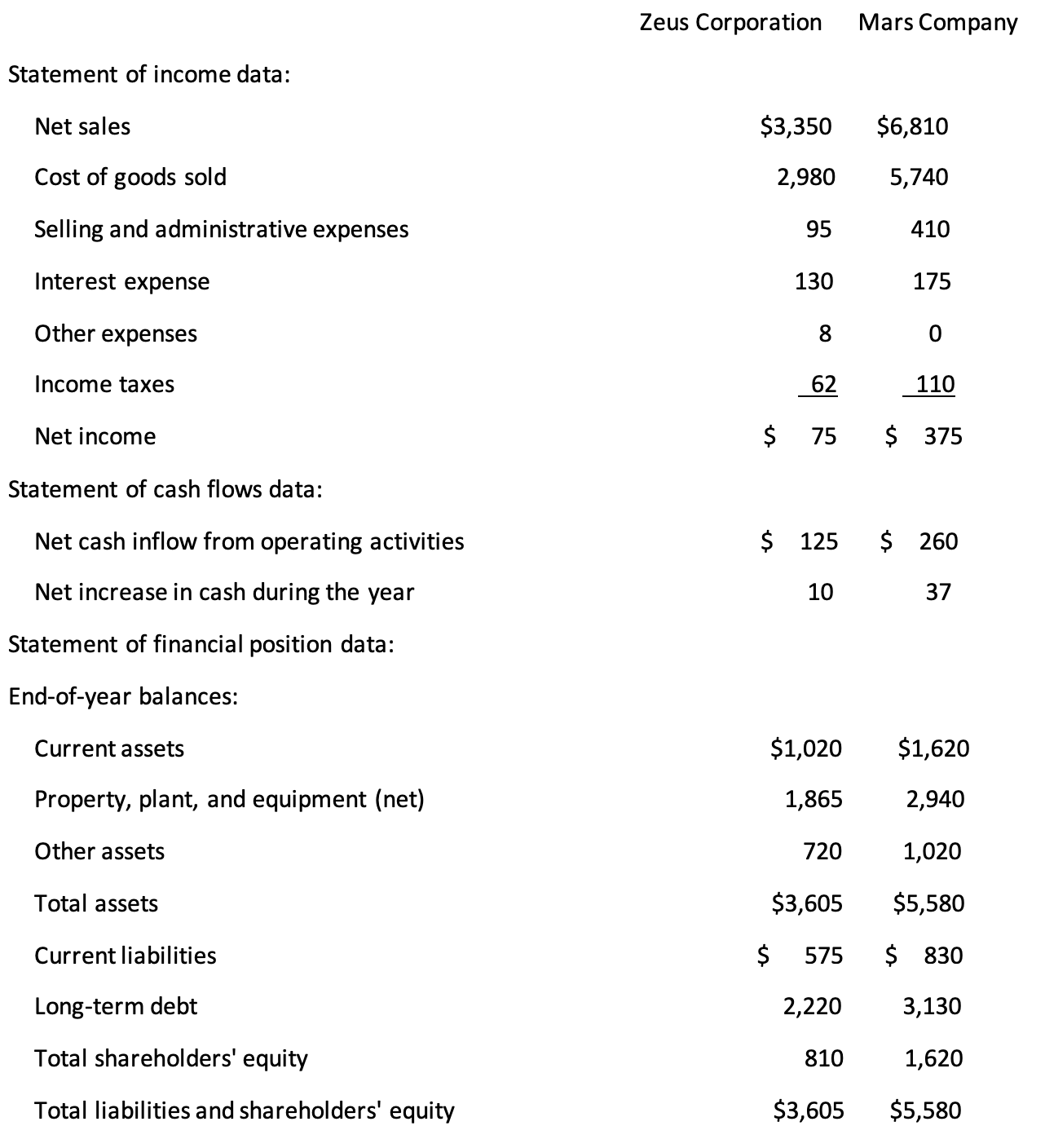 | | Zeus Corporation | Mars Company |
|---|---|---|
| Statement of income data: | | |
| Net sales | \$3,350 | \$6,810 |
| Cost of goods sold | 2,980 | 5,740 |
| Selling and administrative expenses | 95 | 410 |
| Interest expense | 130 | 175 |
| Other expenses | 8 | 0 |
| Income taxes | 62 | 110 |
| Net income | \$ 75 | \$ 375 |
| Statement of cash flows data: | | |
| Net cash inflow from operating activities | \$ 125 | \$ 260 |
| Net increase in cash during the year | 10 | 37 |
| Statement of financial position data: | | |
| End-of-year balances: | | |
| Current assets | \$1,020 | \$1,620 |
| Property, plant, and equipment (net) | 1,865 | 2,940 |
| Other assets | 720 | 1,020 |
| Total assets | \$3,605 | \$5,580 |
| Current liabilities | \$ 575 | \$ 830 |
| Long-term debt | 2,220 | 3,130 |
| Total shareholders' equity | 810 | 1,620 |
| Total liabilities and shareholders' equity | \$3,605 | \$5,580 |